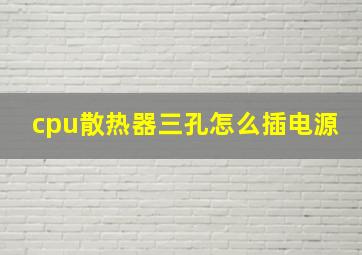 cpu散热器三孔怎么插电源